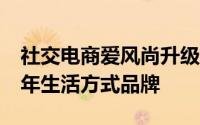 社交电商爱风尚升级
年生活方式品牌